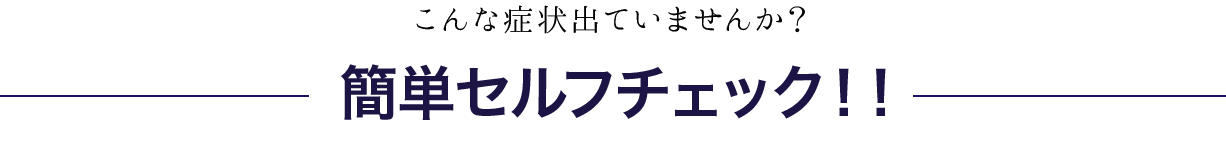 こんな症状出ていませんか？

簡単セルフチェック！！